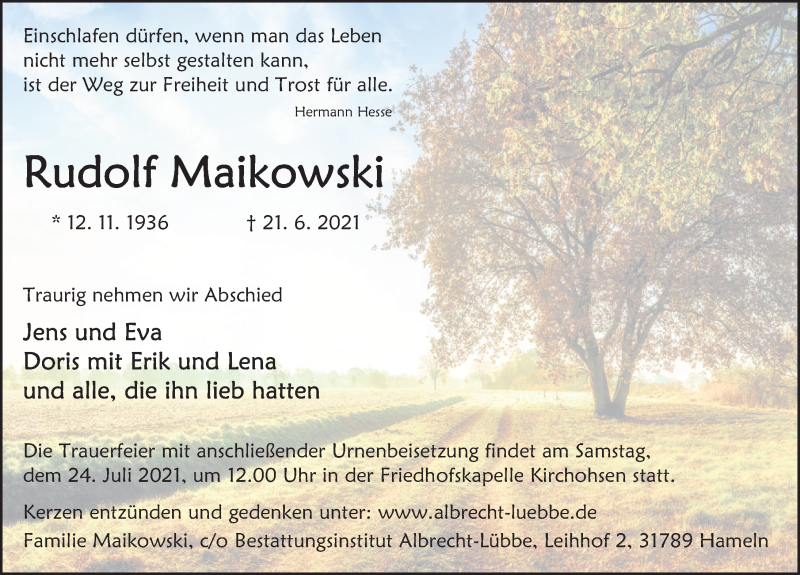 Einschlafen dürfen, wenn man das Leben
nicht mehr selbst gestalten kann,
ist der Weg zur Freiheit und Trost für alle.

Hermann Hesse

Rudolf Maikowski

* 12. 11. 1936    † 21. 6. 2021

Traurig nehmen wir Abschied

Jens und Eva
Doris mit Erik und Lena
und alle, die ihn lieb hatten

Die Trauerfeier mit anschließender Urnenbeisetzung findet am Samstag, dem 24. Juli 2021, um 12.00 Uhr in der Friedhofskapelle Kirchohsen statt.

Kerzen entzünden und gedenken unter: www.albrecht-luebbe.de

Familie Maikowski, c/o Bestattungsinstitut Albrecht-Lübbe, Leihhof 2, 31789 Hameln